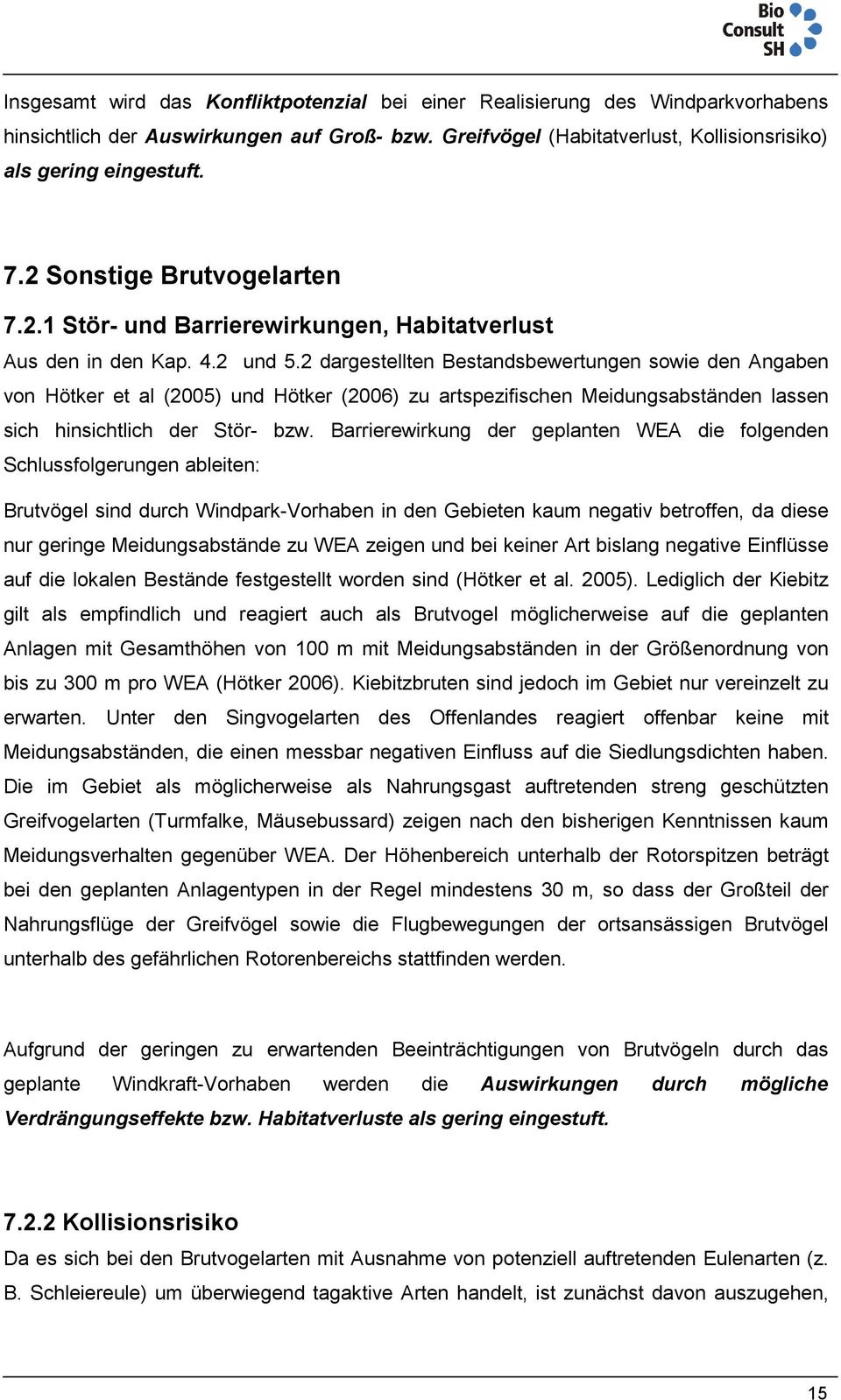 Bio Consult SH

Insgesamt wird das Konfliktpotenzial bei einer Realisierung des Windparkvorhabens hinsichtlich der Auswirkungen auf Groß- bzw. Greifvögel (Habitatverlust, Kollisionsrisiko) als gering eingestuft.

7.2 Sonstige Brutvogelarten

7.2.1 Stör- und Barrierewirkungen, Habitatverlust

Aus den in den Kap. 4.2 und 5.2 dargestellten Bestandsbewertungen sowie den Angaben von Hötker et al (2005) und Hötker (2006) zu artspezifischen Meidungsabständen lassen sich hinsichtlich der Stör- bzw. Barrierewirkung der geplanten WEA die folgenden Schlussfolgerungen ableiten:

Brutvögel sind durch Windpark-Vorhaben in den Gebieten kaum negativ betroffen, da diese nur geringe Meidungsabstände zu WEA zeigen und bei keiner Art bislang negative Einflüsse auf die lokalen Bestände festgestellt worden sind (Hötker et al. 2005). Lediglich der Kiebitz gilt als empfindlich und reagiert auch als Brutvogel möglicherweise auf die geplanten Anlagen mit Gesamthöhen von 100 m mit Meidungsabständen in der Größenordnung von bis zu 300 m pro WEA (Hötker 2006). Kiebitzbruten sind jedoch im Gebiet nur vereinzelt zu erwarten. Unter den Singvogelarten des Offenlandes reagiert offenbar keine mit Meidungsabständen, die einen messbar negativen Einfluss auf die Siedlungsdichten haben. Die im Gebiet als möglicherweise als Nahrungsgast auftretenden streng geschützten Greifvogelarten (Turmfalke, Mäusebussard) zeigen nach den bisherigen Kenntnissen kaum Meidungsverhalten gegenüber WEA. Der Höhenbereich unterhalb der Rotorspitzen beträgt bei den geplanten Anlagentypen in der Regel mindestens 30 m, so dass der Großteil der Nahrungsflüge der Greifvögel sowie die Flugbewegungen der ortsansässigen Brutvögel unterhalb des gefährlichen Rotorenbereichs stattfinden werden.

Aufgrund der geringen zu erwartenden Beeinträchtigungen von Brutvögeln durch das geplante Windkraft-Vorhaben werden die Auswirkungen durch mögliche Verdrängungseffekte bzw. Habitatverluste als gering eingestuft.

7.2.2 Kollisionsrisiko

Da es sich bei den Brutvogelarten mit Ausnahme von potenziell auftretenden Eulenarten (z. B. Schleiereule) um überwiegend tagaktive Arten handelt, ist zunächst davon auszugehen,

15